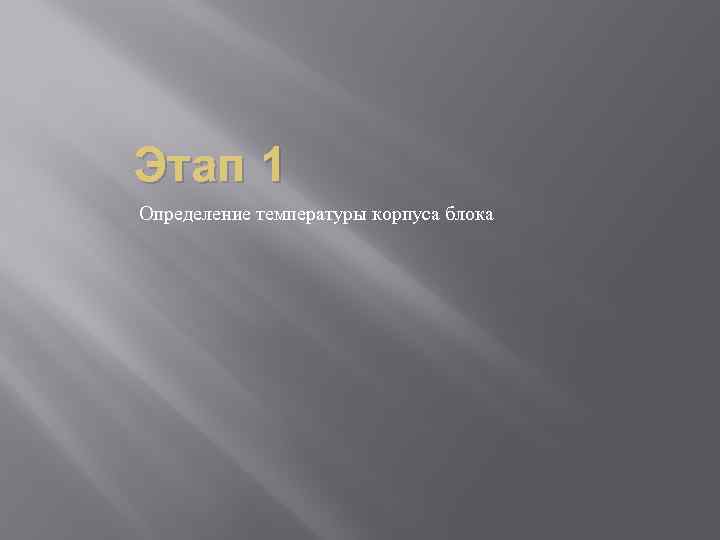 Этап 1

Определение температуры корпуса блока